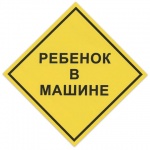 РЕБЕНОК
В
МАШИНЕ